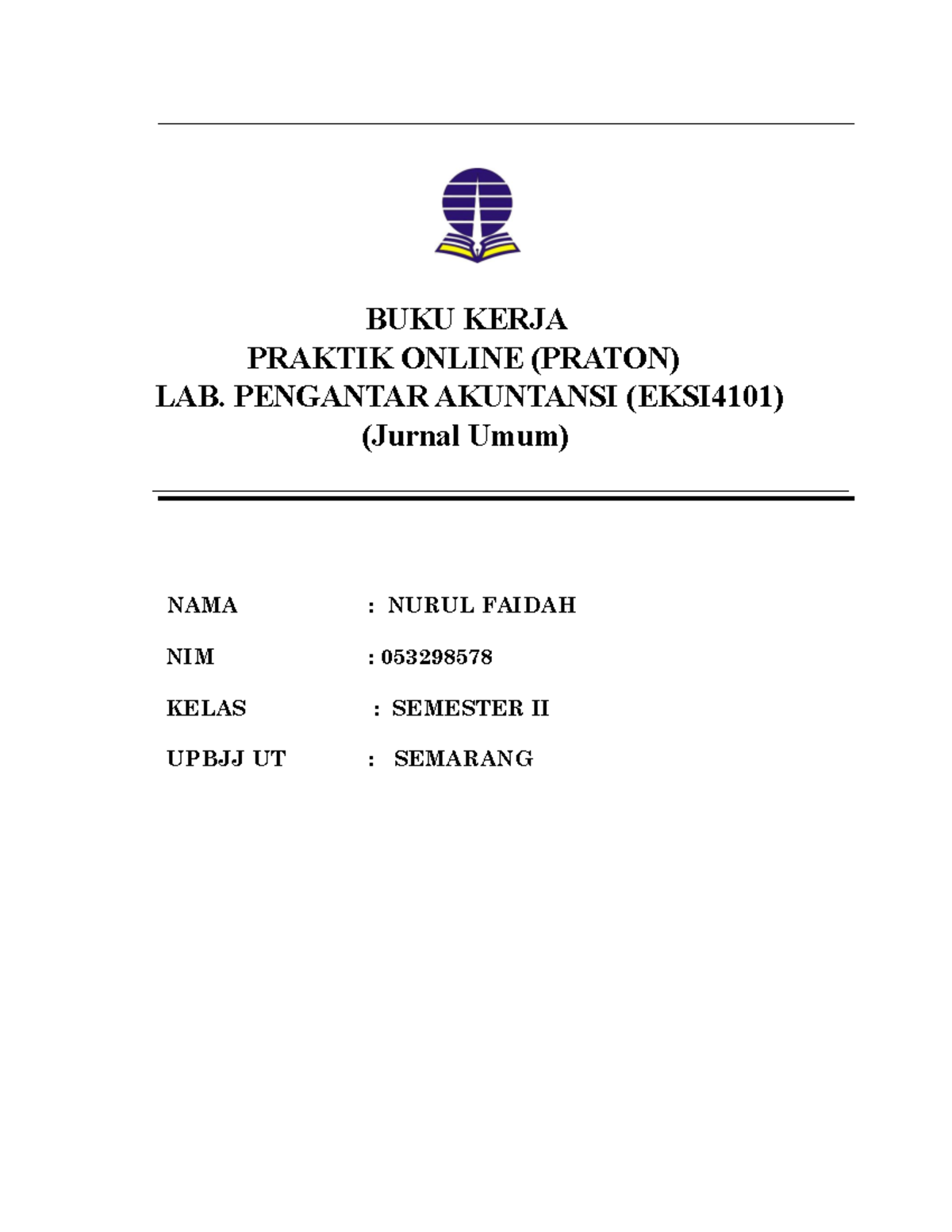 BUKU KERJA
PRAKTIK ONLINE (PRATON)
LAB. PENGANTAR AKUNTANSI (EKSI4101)
(Jurnal Umum)

NAMA : NURUL FAIDAH

NIM : 053298578

KELAS : SEMESTER II

UPBJJ UT : SEMARANG